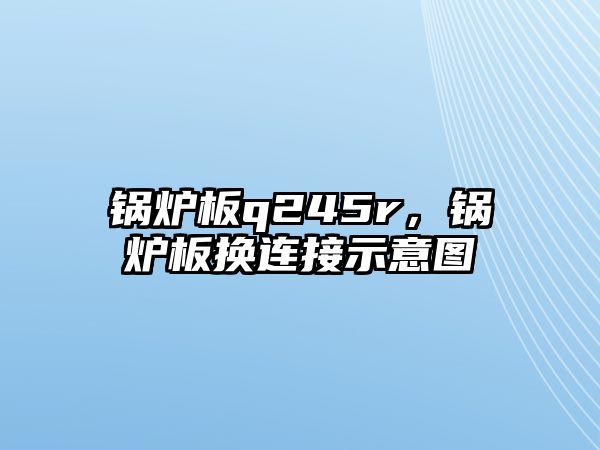 锅炉板q245r，锅炉板换连接示意图